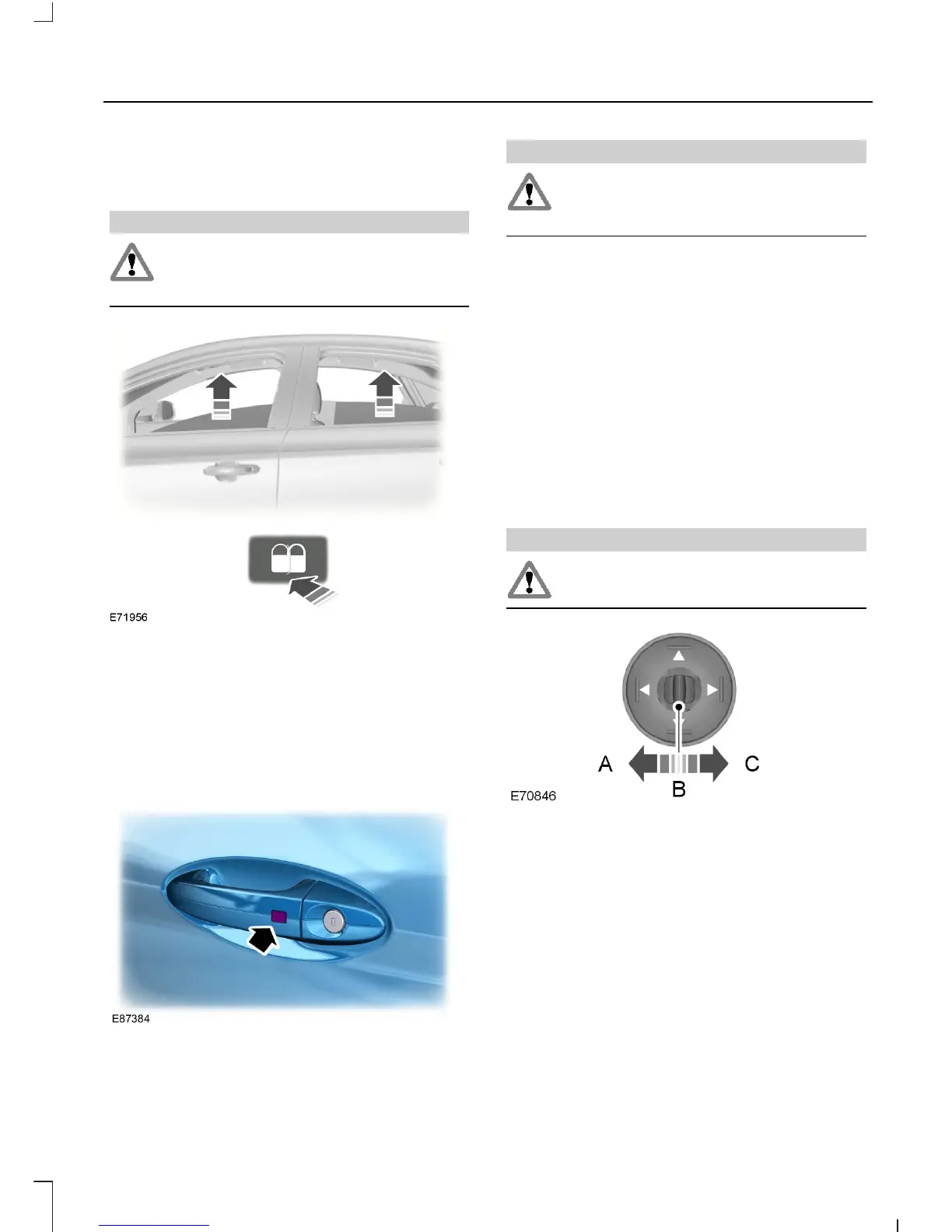 E71956

E87384

A
B
C
E70846